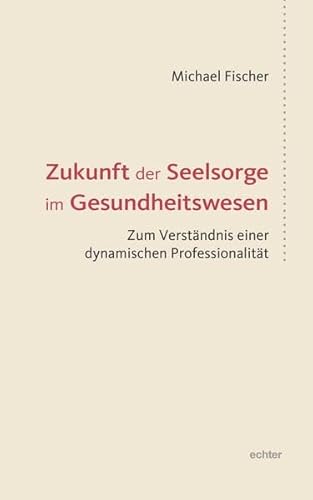 Michael Fischer

Zukunft der Seelsorge im Gesundheitswesen

Zum Verständnis einer dynamischen Professionalität

echter